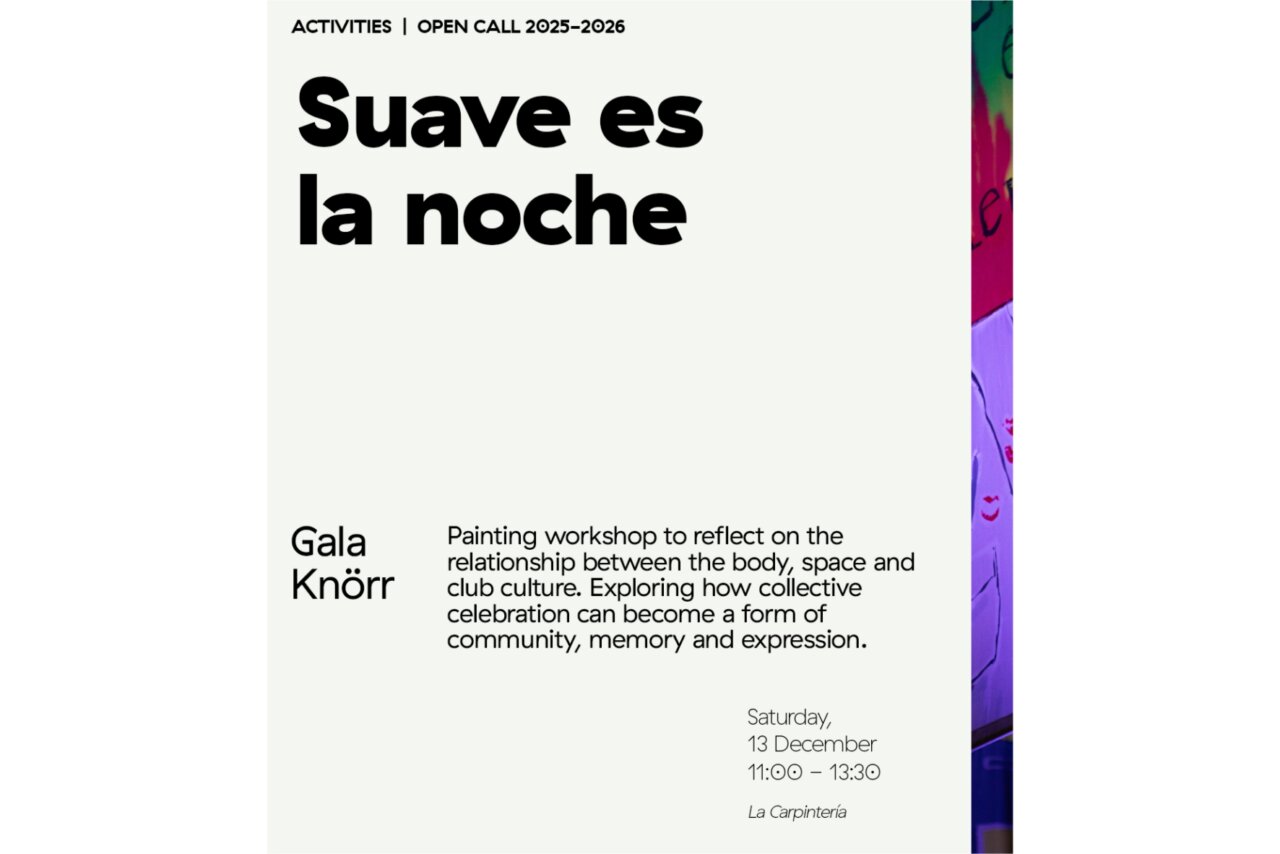 ACTIVITIES | OPEN CALL 2025–2026

Suave es la noche

Gala Knörr

Painting workshop to reflect on the relationship between the body, space and club culture. Exploring how collective celebration can become a form of community, memory and expression.

Saturday, 13 December 11:00 – 13:30

La Carpintería